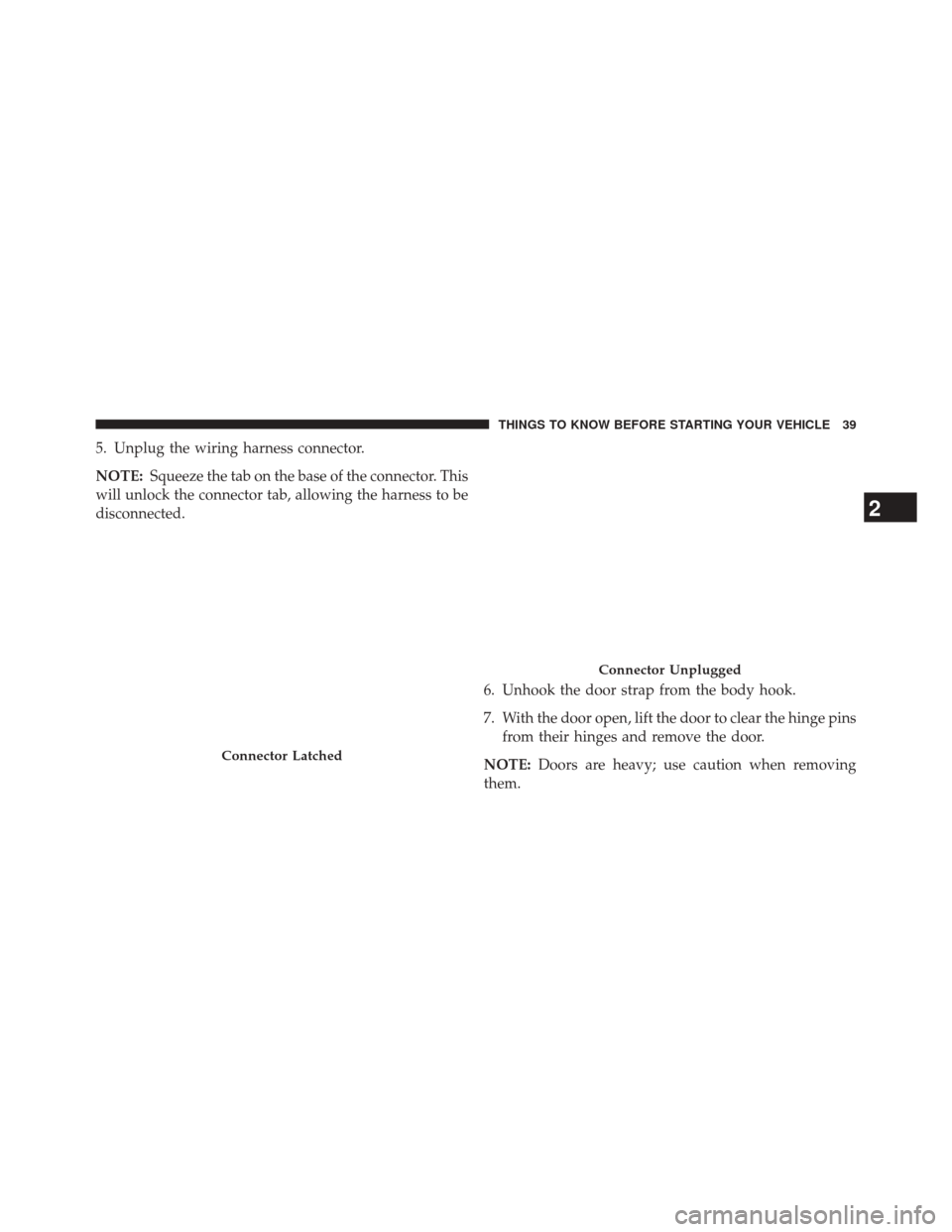 THINGS TO KNOW BEFORE STARTING YOUR VEHICLE 39

5. Unplug the wiring harness connector.

NOTE: Squeeze the tab on the base of the connector. This will unlock the connector tab, allowing the harness to be disconnected.

Connector Latched

Connector Unplugged

6. Unhook the door strap from the body hook.

7. With the door open, lift the door to clear the hinge pins from their hinges and remove the door.

NOTE: Doors are heavy; use caution when removing them.

2

carmanualsonline.info